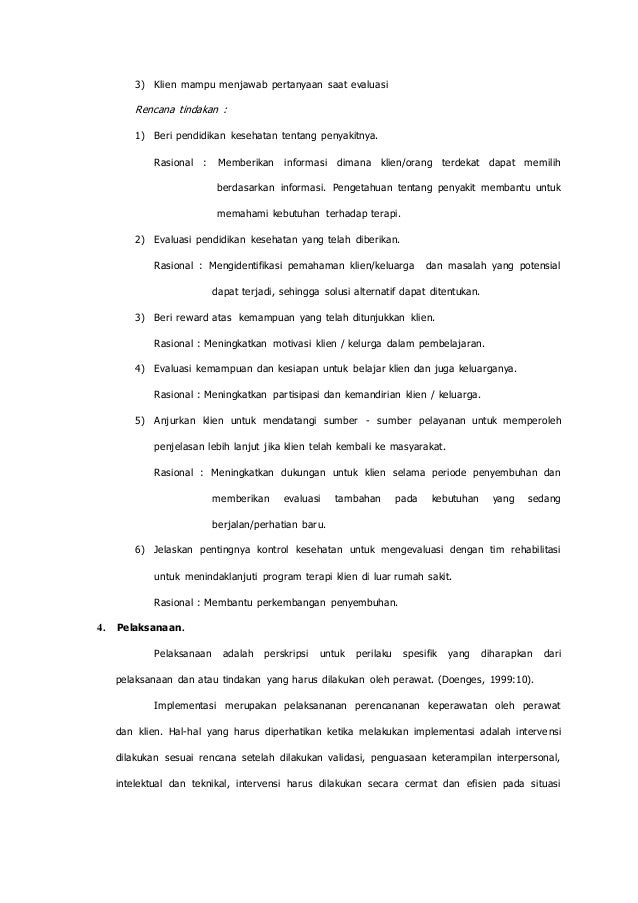 3) Klien mampu menjawab pertanyaan saat evaluasi

Rencana tindakan :

1) Beri pendidikan kesehatan tentang penyakitnya.

Rasional : Memberikan informasi dimana klien/orang terdekat dapat memilih berdasarkan informasi. Pengetahuan tentang penyakit membantu untuk memahami kebutuhan terhadap terapi.

2) Evaluasi pendidikan kesehatan yang telah diberikan.

Rasional : Mengidentifikasi pemahaman klien/keluarga dan masalah yang potensial dapat terjadi, sehingga solusi alternatif dapat ditentukan.

3) Beri reward atas kemampuan yang telah ditunjukkan klien.

Rasional : Meningkatkan motivasi klien / kelurga dalam pembelajaran.

4) Evaluasi kemampuan dan kesiapan untuk belajar klien dan juga keluarganya.

Rasional : Meningkatkan partisipasi dan kemandirian klien / keluarga.

5) Anjurkan klien untuk mendatangi sumber - sumber pelayanan untuk memperoleh penjelasan lebih lanjut jika klien telah kembali ke masyarakat.

Rasional : Meningkatkan dukungan untuk klien selama periode penyembuhan dan memberikan evaluasi tambahan pada kebutuhan yang sedang berjalan/perhatian baru.

6) Jelaskan pentingnya kontrol kesehatan untuk mengevaluasi dengan tim rehabilitasi untuk menindaklanjuti program terapi klien di luar rumah sakit.

Rasional : Membantu perkembangan penyembuhan.

4. Pelaksanaan.

Pelaksanaan adalah perskripsi untuk perilaku spesifik yang diharapkan dari pelaksanaan dan atau tindakan yang harus dilakukan oleh perawat. (Doenges, 1999:10).

Implementasi merupakan pelaksananan perencananan keperawatan oleh perawat dan klien. Hal-hal yang harus diperhatikan ketika melakukan implementasi adalah intervensi dilakukan sesuai rencana setelah dilakukan validasi, penguasaan keterampilan interpersonal, intelektual dan teknikal, intervensi harus dilakukan secara cermat dan efisien pada situasi